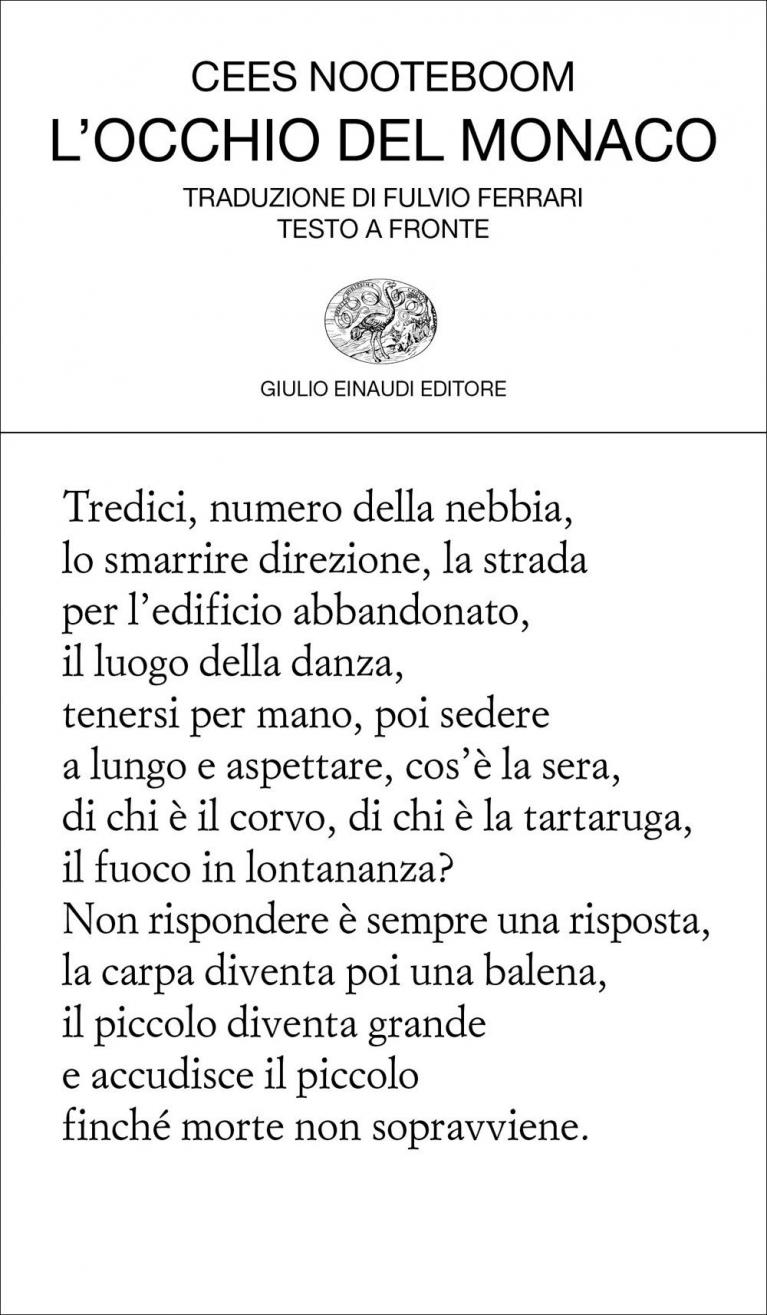 CEES NOOTEBOOM
L'OCCHIO DEL MONACO
TRADUZIONE DI FULVIO FERRARI
TESTO A FRONTE

GIULIO EINAUDI EDITORE

Tredici, numero della nebbia,
lo smarrire direzione, la strada
per l'edificio abbandonato,
il luogo della danza,
tenersi per mano, poi sedere
a lungo e aspettare, cos'è la sera,
di chi è il corvo, di chi è la tartaruga,
il fuoco in lontananza?
Non rispondere è sempre una risposta,
la carpa diventa poi una balena,
il piccolo diventa grande
e accudisce il piccolo
finché morte non sopravviene.